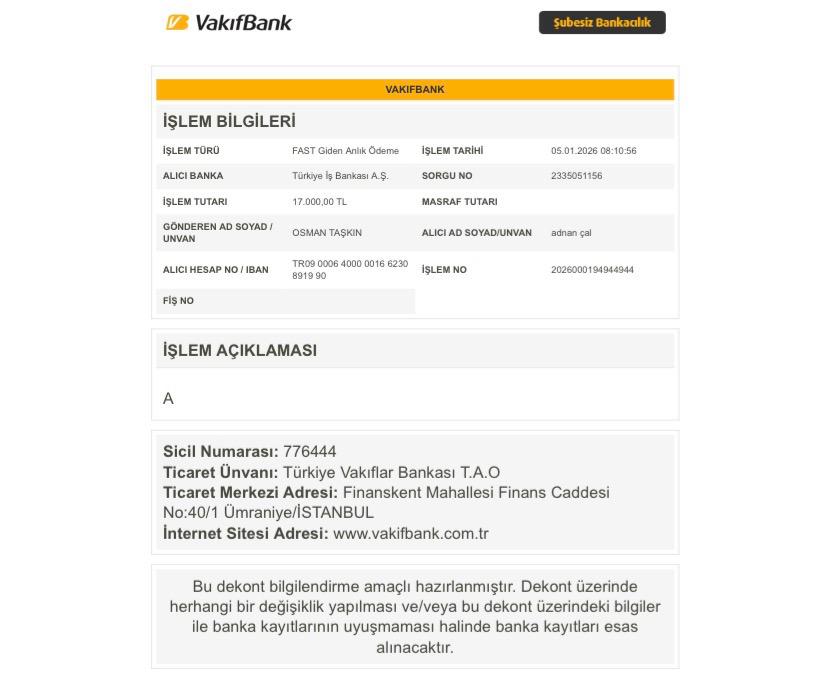 VakıfBank

Şubesiz Bankacılık

VAKIFBANK

İŞLEM BİLGİLERİ

| | | | |
|---|---|---|---|
| İŞLEM TÜRÜ | FAST Giden Anlık Ödeme | İŞLEM TARİHİ | 05.01.2026 08:10:56 |
| ALICI BANKA | Türkiye İş Bankası A.Ş. | SORGU NO | 2335051156 |
| İŞLEM TUTARI | 17.000,00 TL | MASRAF TUTARI | |
| GÖNDEREN AD SOYAD / UNVAN | OSMAN TAŞKIN | ALICI AD SOYAD/UNVAN | adnan çal |
| ALICI HESAP NO / IBAN | TR09 0006 4000 0016 6230 8919 90 | İŞLEM NO | 2026000194944944 |
| FİŞ NO | | | |

İŞLEM AÇIKLAMASI

A

Sicil Numarası: 776444
Ticaret Ünvanı: Türkiye Vakıflar Bankası T.A.O
Ticaret Merkezi Adresi: Finanskent Mahallesi Finans Caddesi No:40/1 Ümraniye/İSTANBUL
İnternet Sitesi Adresi: www.vakifbank.com.tr

Bu dekont bilgilendirme amaçlı hazırlanmıştır. Dekont üzerinde herhangi bir değişiklik yapılması ve/veya bu dekont üzerindeki bilgiler ile banka kayıtlarının uyuşmaması halinde banka kayıtları esas alınacaktır.